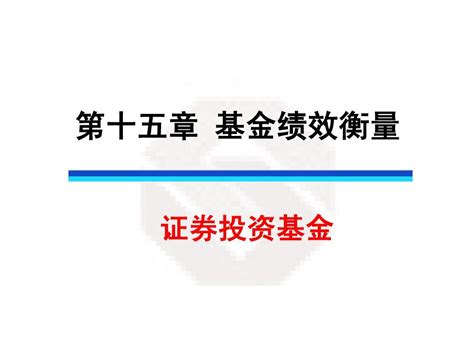 第十五章 基金绩效衡量

证券投资基金